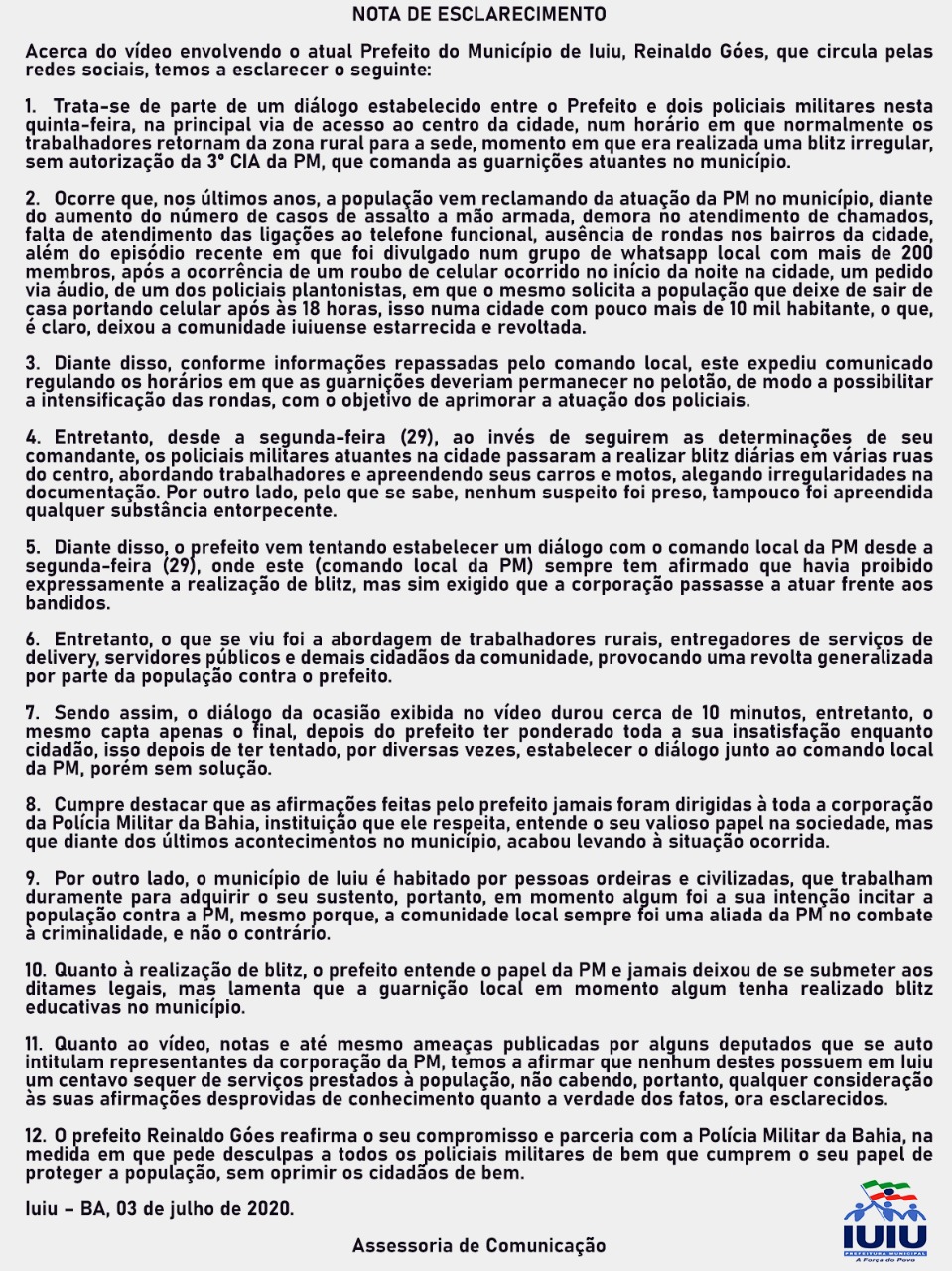 NOTA DE ESCLARECIMENTO

Acerca do vídeo envolvendo o atual Prefeito do Município de Iuiu, Reinaldo Góes, que circula pelas redes sociais, temos a esclarecer o seguinte:

1. Trata-se de parte de um diálogo estabelecido entre o Prefeito e dois policiais militares nesta quinta-feira, na principal via de acesso ao centro da cidade, num horário em que normalmente os trabalhadores retornam da zona rural para a sede, momento em que era realizada uma blitz irregular, sem autorização da 3° CIA da PM, que comanda as guarnições atuantes no município.

2. Ocorre que, nos últimos anos, a população vem reclamando da atuação da PM no município, diante do aumento do número de casos de assalto a mão armada, demora no atendimento de chamados, falta de atendimento das ligações ao telefone funcional, ausência de rondas nos bairros da cidade, além do episódio recente em que foi divulgado num grupo de whatsapp local com mais de 200 membros, após a ocorrência de um roubo de celular ocorrido no início da noite na cidade, um pedido via áudio, de um dos policiais plantonistas, em que o mesmo solicita a população que deixe de sair de casa portando celular após às 18 horas, isso numa cidade com pouco mais de 10 mil habitante, o que, é claro, deixou a comunidade iuiuense estarrecida e revoltada.

3. Diante disso, conforme informações repassadas pelo comando local, este expediu comunicado regulando os horários em que as guarnições deveriam permanecer no pelotão, de modo a possibilitar a intensificação das rondas, com o objetivo de aprimorar a atuação dos policiais.

4. Entretanto, desde a segunda-feira (29), ao invés de seguirem as determinações de seu comandante, os policiais militares atuantes na cidade passaram a realizar blitz diárias em várias ruas do centro, abordando trabalhadores e apreendendo seus carros e motos, alegando irregularidades na documentação. Por outro lado, pelo que se sabe, nenhum suspeito foi preso, tampouco foi apreendida qualquer substância entorpecente.

5. Diante disso, o prefeito vem tentando estabelecer um diálogo com o comando local da PM desde a segunda-feira (29), onde este (comando local da PM) sempre tem afirmado que havia proibido expressamente a realização de blitz, mas sim exigido que a corporação passasse a atuar frente aos bandidos.

6. Entretanto, o que se viu foi a abordagem de trabalhadores rurais, entregadores de serviços de delivery, servidores públicos e demais cidadãos da comunidade, provocando uma revolta generalizada por parte da população contra o prefeito.

7. Sendo assim, o diálogo da ocasião exibida no vídeo durou cerca de 10 minutos, entretanto, o mesmo capta apenas o final, depois do prefeito ter ponderado toda a sua insatisfação enquanto cidadão, isso depois de ter tentado, por diversas vezes, estabelecer o diálogo junto ao comando local da PM, porém sem solução.

8. Cumpre destacar que as afirmações feitas pelo prefeito jamais foram dirigidas à toda a corporação da Polícia Militar da Bahia, instituição que ele respeita, entende o seu valioso papel na sociedade, mas que diante dos últimos acontecimentos no município, acabou levando à situação ocorrida.

9. Por outro lado, o município de Iuiu é habitado por pessoas ordeiras e civilizadas, que trabalham duramente para adquirir o seu sustento, portanto, em momento algum foi a sua intenção incitar a população contra a PM, mesmo porque, a comunidade local sempre foi uma aliada da PM no combate à criminalidade, e não o contrário.

10. Quanto à realização de blitz, o prefeito entende o papel da PM e jamais deixou de se submeter aos ditames legais, mas lamenta que a guarnição local em momento algum tenha realizado blitz educativas no município.

11. Quanto ao vídeo, notas e até mesmo ameaças publicadas por alguns deputados que se auto intitulam representantes da corporação da PM, temos a afirmar que nenhum destes possuem em Iuiu um centavo sequer de serviços prestados à população, não cabendo, portanto, qualquer consideração às suas afirmações desprovidas de conhecimento quanto a verdade dos fatos, ora esclarecidos.

12. O prefeito Reinaldo Góes reafirma o seu compromisso e parceria com a Polícia Militar da Bahia, na medida em que pede desculpas a todos os policiais militares de bem que cumprem o seu papel de proteger a população, sem oprimir os cidadãos de bem.

Iuiu – BA, 03 de julho de 2020.

Assessoria de Comunicação

IUIU
PREFEITURA MUNICIPAL
A Força do Povo